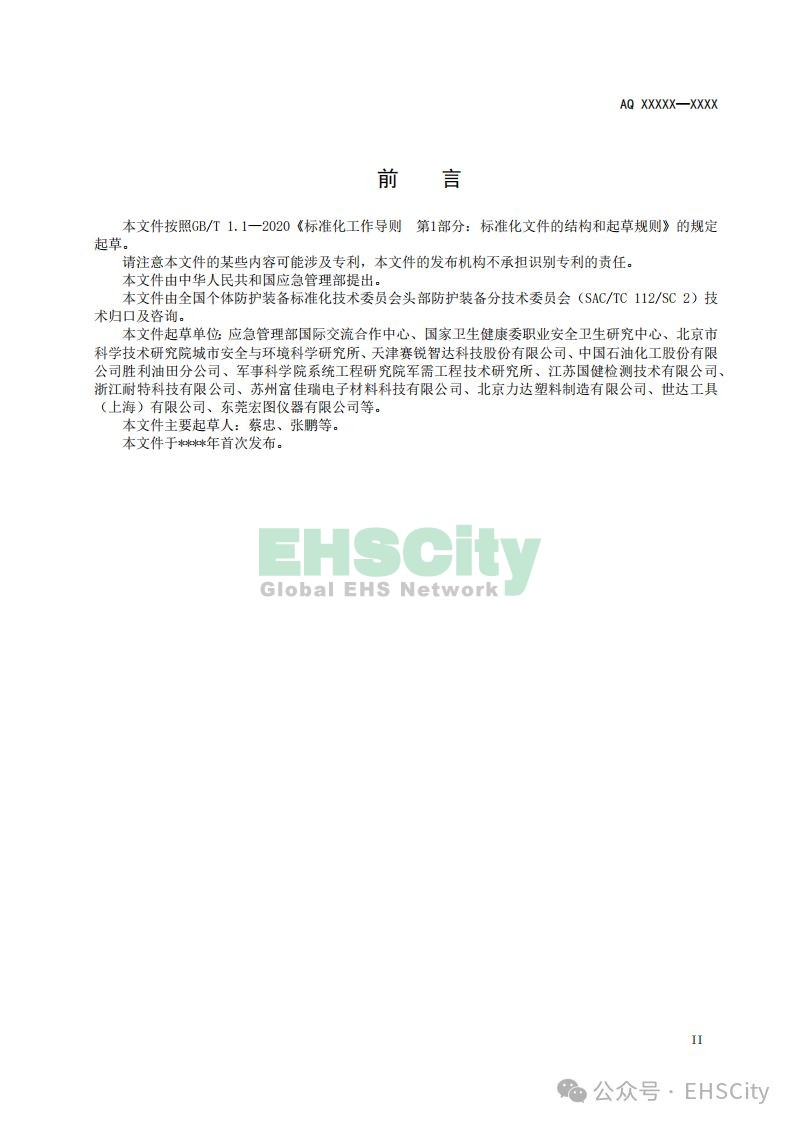 AQ XXXXX—XXXX

前　言

本文件按照GB/T 1.1—2020《标准化工作导则　第1部分：标准化文件的结构和起草规则》的规定起草。

请注意本文件的某些内容可能涉及专利，本文件的发布机构不承担识别专利的责任。

本文件由中华人民共和国应急管理部提出。

本文件由全国个体防护装备标准化技术委员会头部防护装备分技术委员会（SAC/TC 112/SC 2）技术归口及咨询。

本文件起草单位：应急管理部国际交流合作中心、国家卫生健康委职业安全卫生研究中心、北京市科学技术研究院城市安全与环境科学研究所、天津赛锐智达科技股份有限公司、中国石油化工股份有限公司胜利油田分公司、军事科学院系统工程研究院军需工程技术研究所、江苏国健检测技术有限公司、浙江耐特科技有限公司、苏州富佳瑞电子材料科技有限公司、北京力达塑料制造有限公司、世达工具（上海）有限公司、东莞宏图仪器有限公司等。

本文件主要起草人：蔡忠、张鹏等。

本文件于****年首次发布。

EHSCity
Global EHS Network

II

公众号 · EHSCity